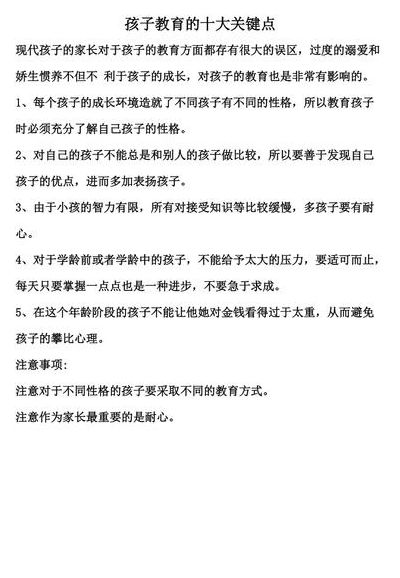 孩子教育的十大关键点

现代孩子的家长对于孩子的教育方面都存有很大的误区，过度的溺爱和娇生惯养不但不 利于孩子的成长，对孩子的教育也是非常有影响的。

1、每个孩子的成长环境造就了不同孩子有不同的性格，所以教育孩子时必须充分了解自己孩子的性格。

2、对自己的孩子不能总是和别人的孩子做比较，所以要善于发现自己孩子的优点，进而多加表扬孩子。

3、由于小孩的智力有限，所有对接受知识等比较缓慢，多孩子要有耐心。

4、对于学龄前或者学龄中的孩子，不能给予太大的压力，要适可而止，每天只要掌握一点点也是一种进步，不要急于求成。

5、在这个年龄阶段的孩子不能让他她对金钱看得过于太重，从而避免孩子的攀比心理。

注意事项：

注意对于不同性格的孩子要采取不同的教育方式。

注意作为家长最重要的是耐心。